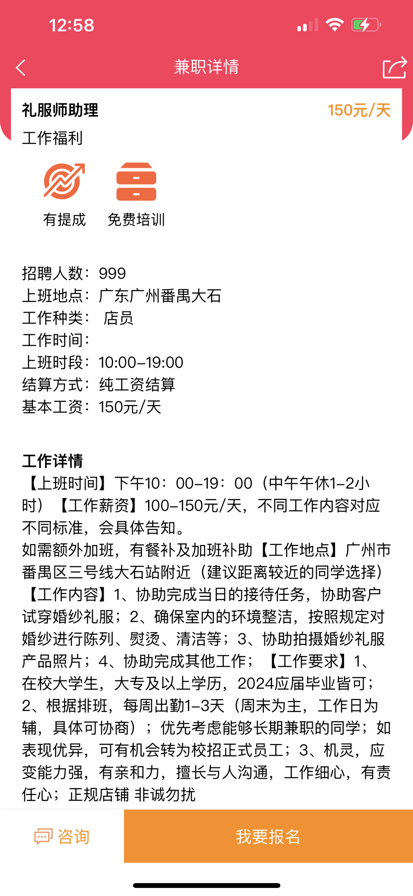 12:58

兼职详情

礼服师助理 150元/天

工作福利

有提成 免费培训

招聘人数：999
上班地点：广东广州番禺大石
工作种类： 店员
工作时间：
上班时段：10:00-19:00
结算方式：纯工资结算
基本工资：150元/天

工作详情
【上班时间】下午10：00-19：00（中午午休1-2小时）【工作薪资】100-150元/天，不同工作内容对应不同标准，会具体告知。
如需额外加班，有餐补及加班补助【工作地点】广州市番禺区三号线大石站附近（建议距离较近的同学选择）【工作内容】1、协助完成当日的接待任务，协助客户试穿婚纱礼服；2、确保室内的环境整洁，按照规定对婚纱进行陈列、熨烫、清洁等；3、协助拍摄婚纱礼服产品照片；4、协助完成其他工作；【工作要求】1、在校大学生，大专及以上学历，2024应届毕业皆可；2、根据排班，每周出勤1-3天（周末为主，工作日为辅，具体可协商）；优先考虑能够长期兼职的同学；如表现优异，可有机会转为校招正式员工；3、机灵，应变能力强，有亲和力，擅长与人沟通，工作细心，有责任心；正规店铺 非诚勿扰

咨询 我要报名